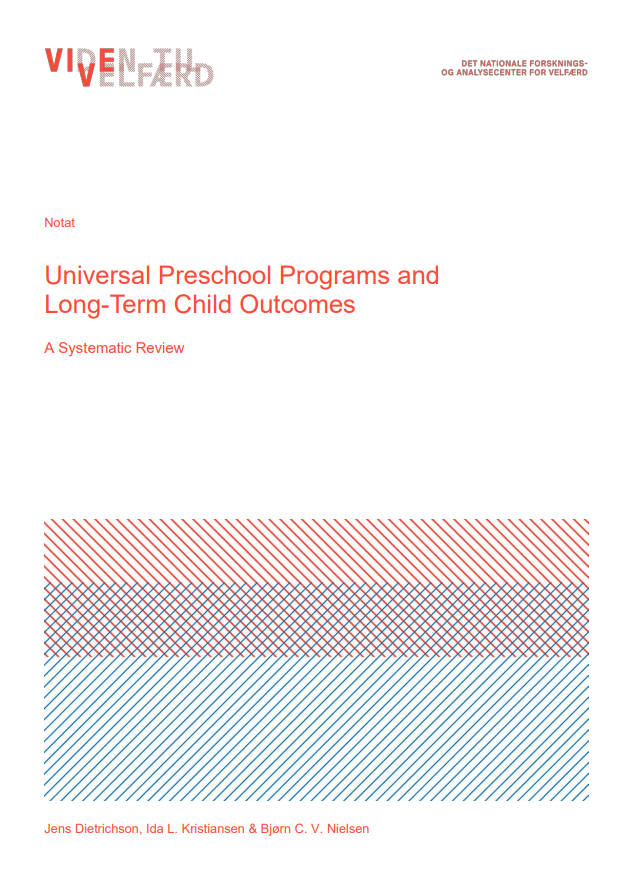 VIDEN TIL VELFÆRD

DET NATIONALE FORSKNINGS- OG ANALYSECENTER FOR VELFÆRD

Notat

Universal Preschool Programs and Long-Term Child Outcomes

A Systematic Review

Jens Dietrichson, Ida L. Kristiansen & Bjørn C. V. Nielsen